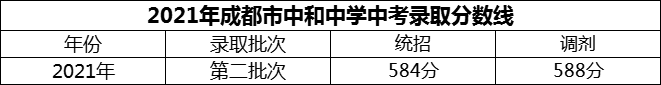 2021年成都市中和中学中考录取分数线

| 年份 | 录取批次 | 统招 | 调剂 |
|---|---|---|---|
| 2021年 | 第二批次 | 584分 | 588分 |